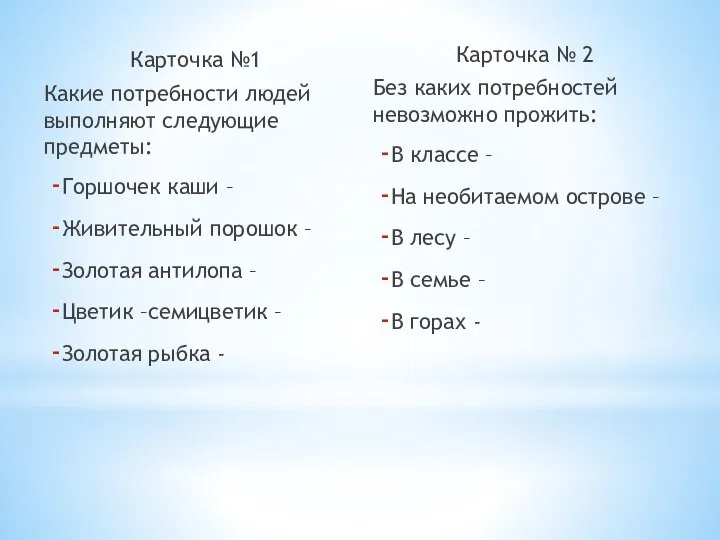 Карточка №1

Какие потребности людей выполняют следующие предметы:

-Горшочек каши –

-Живительный порошок –

-Золотая антилопа –

-Цветик –семицветик –

-Золотая рыбка -

Карточка № 2

Без каких потребностей невозможно прожить:

-В классе –

-На необитаемом острове –

-В лесу –

-В семье –

-В горах -